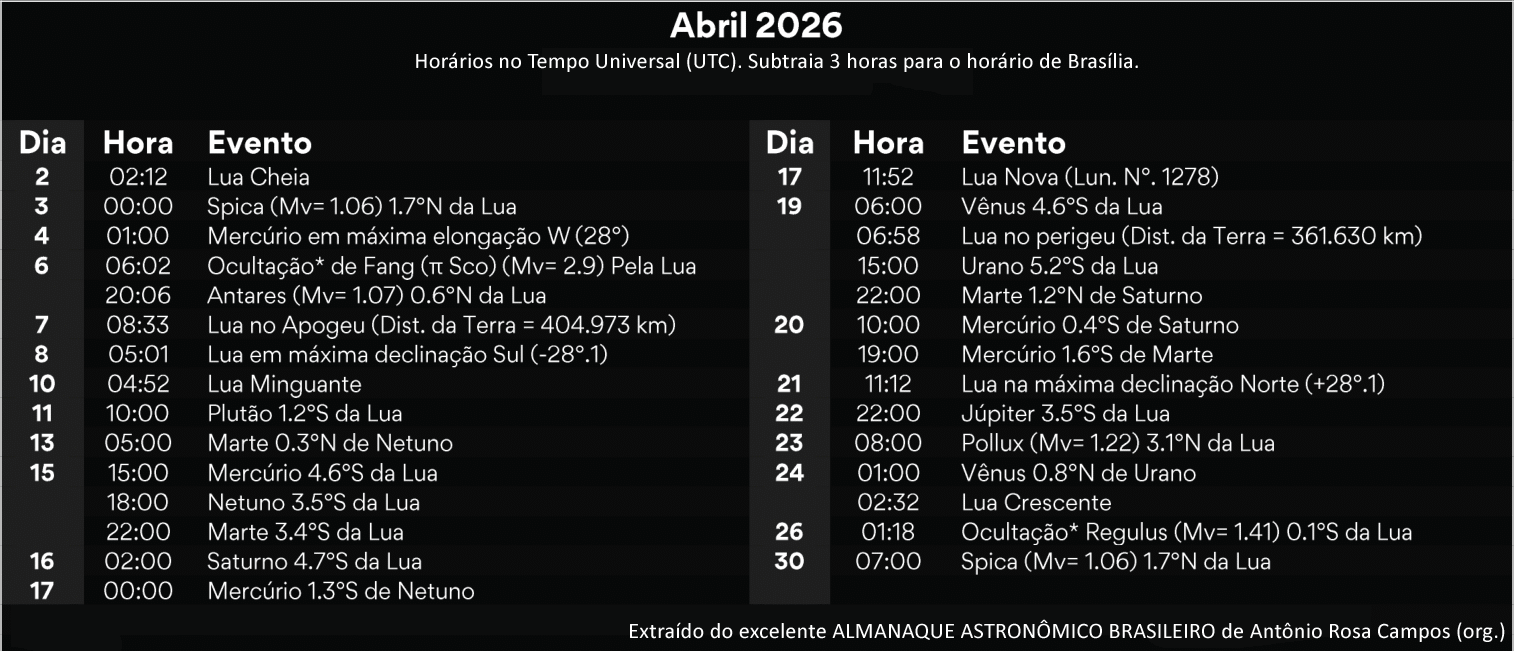 Abril 2026

Horários no Tempo Universal (UTC). Subtraia 3 horas para o horário de Brasília.

| Dia | Hora | Evento |
|---|---|---|
| 2 | 02:12 | Lua Cheia |
| 3 | 00:00 | Spica (Mv= 1.06) 1.7°N da Lua |
| 4 | 01:00 | Mercúrio em máxima elongação W (28°) |
| 6 | 06:02 | Ocultação* de Fang (π Sco) (Mv= 2.9) Pela Lua |
| | 20:06 | Antares (Mv= 1.07) 0.6°N da Lua |
| 7 | 08:33 | Lua no Apogeu (Dist. da Terra = 404.973 km) |
| 8 | 05:01 | Lua em máxima declinação Sul (-28°.1) |
| 10 | 04:52 | Lua Minguante |
| 11 | 10:00 | Plutão 1.2°S da Lua |
| 13 | 05:00 | Marte 0.3°N de Netuno |
| 15 | 15:00 | Mercúrio 4.6°S da Lua |
| | 18:00 | Netuno 3.5°S da Lua |
| | 22:00 | Marte 3.4°S da Lua |
| 16 | 02:00 | Saturno 4.7°S da Lua |
| 17 | 00:00 | Mercúrio 1.3°S de Netuno |

| Dia | Hora | Evento |
|---|---|---|
| 17 | 11:52 | Lua Nova (Lun. N°. 1278) |
| 19 | 06:00 | Vênus 4.6°S da Lua |
| | 06:58 | Lua no perigeu (Dist. da Terra = 361.630 km) |
| | 15:00 | Urano 5.2°S da Lua |
| | 22:00 | Marte 1.2°N de Saturno |
| 20 | 10:00 | Mercúrio 0.4°S de Saturno |
| | 19:00 | Mercúrio 1.6°S de Marte |
| 21 | 11:12 | Lua na máxima declinação Norte (+28°.1) |
| 22 | 22:00 | Júpiter 3.5°S da Lua |
| 23 | 08:00 | Pollux (Mv= 1.22) 3.1°N da Lua |
| 24 | 01:00 | Vênus 0.8°N de Urano |
| | 02:32 | Lua Crescente |
| 26 | 01:18 | Ocultação* Regulus (Mv= 1.41) 0.1°S da Lua |
| 30 | 07:00 | Spica (Mv= 1.06) 1.7°N da Lua |

Extraído do excelente ALMANAQUE ASTRONÔMICO BRASILEIRO de Antônio Rosa Campos (org.)